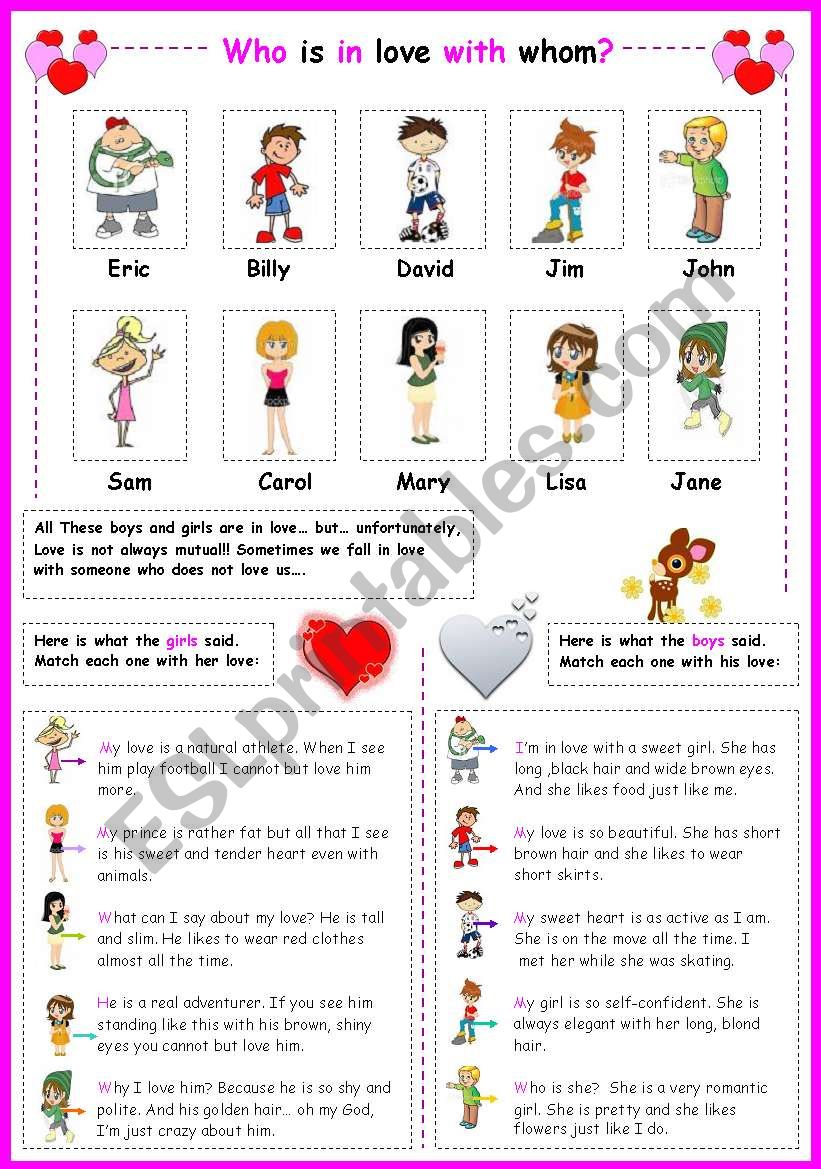 Who is in love with whom?

Eric
Billy
David
Jim
John

Sam
Carol
Mary
Lisa
Jane

All These boys and girls are in love… but… unfortunately, Love is not always mutual!! Sometimes we fall in love with someone who does not love us….

Here is what the girls said. Match each one with her love:

Here is what the boys said. Match each one with his love:

My love is a natural athlete. When I see him play football I cannot but love him more.

My prince is rather fat but all that I see is his sweet and tender heart even with animals.

What can I say about my love? He is tall and slim. He likes to wear red clothes almost all the time.

He is a real adventurer. If you see him standing like this with his brown, shiny eyes you cannot but love him.

Why I love him? Because he is so shy and polite. And his golden hair… oh my God, I'm just crazy about him.

I'm in love with a sweet girl. She has long ,black hair and wide brown eyes. And she likes food just like me.

My love is so beautiful. She has short brown hair and she likes to wear short skirts.

My sweet heart is as active as I am. She is on the move all the time. I met her while she was skating.

My girl is so self-confident. She is always elegant with her long, blond hair.

Who is she? She is a very romantic girl. She is pretty and she likes flowers just like I do.

ESLprintables.com